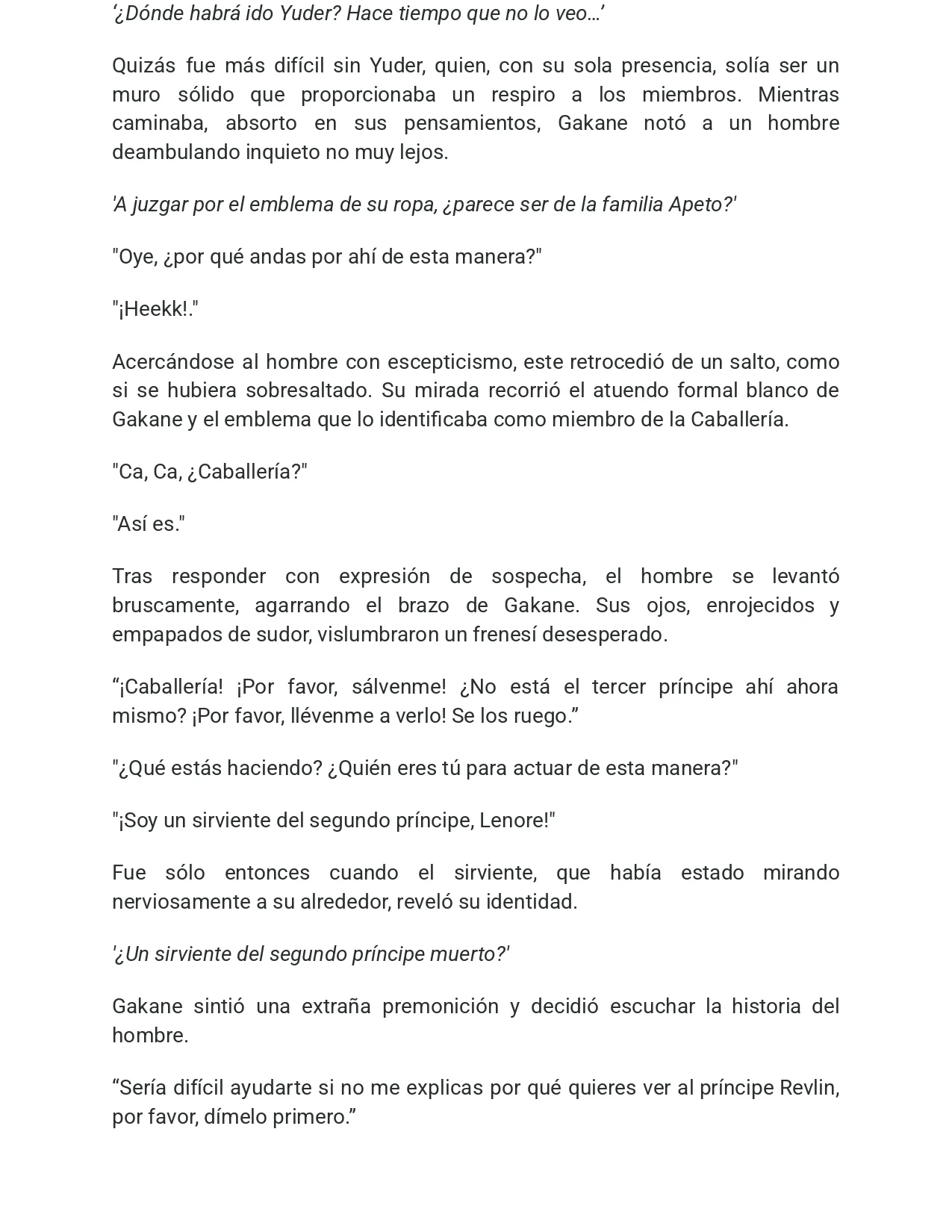 '¿Dónde habrá ido Yuder? Hace tiempo que no lo veo…'

Quizás fue más difícil sin Yuder, quien, con su sola presencia, solía ser un muro sólido que proporcionaba un respiro a los miembros. Mientras caminaba, absorto en sus pensamientos, Gakane notó a un hombre deambulando inquieto no muy lejos.

'A juzgar por el emblema de su ropa, ¿parece ser de la familia Apeto?'

"Oye, ¿por qué andas por ahí de esta manera?"

"¡Heekk!."

Acercándose al hombre con escepticismo, este retrocedió de un salto, como si se hubiera sobresaltado. Su mirada recorrió el atuendo formal blanco de Gakane y el emblema que lo identificaba como miembro de la Caballería.

"Ca, Ca, ¿Caballería?"

"Así es."

Tras responder con expresión de sospecha, el hombre se levantó bruscamente, agarrando el brazo de Gakane. Sus ojos, enrojecidos y empapados de sudor, vislumbraron un frenesí desesperado.

"¡Caballería! ¡Por favor, sálvenme! ¿No está el tercer príncipe ahí ahora mismo? ¡Por favor, llévenme a verlo! Se los ruego."

"¿Qué estás haciendo? ¿Quién eres tú para actuar de esta manera?"

"¡Soy un sirviente del segundo príncipe, Lenore!"

Fue sólo entonces cuando el sirviente, que había estado mirando nerviosamente a su alrededor, reveló su identidad.

'¿Un sirviente del segundo príncipe muerto?'

Gakane sintió una extraña premonición y decidió escuchar la historia del hombre.

"Sería difícil ayudarte si no me explicas por qué quieres ver al príncipe Revlin, por favor, dímelo primero."